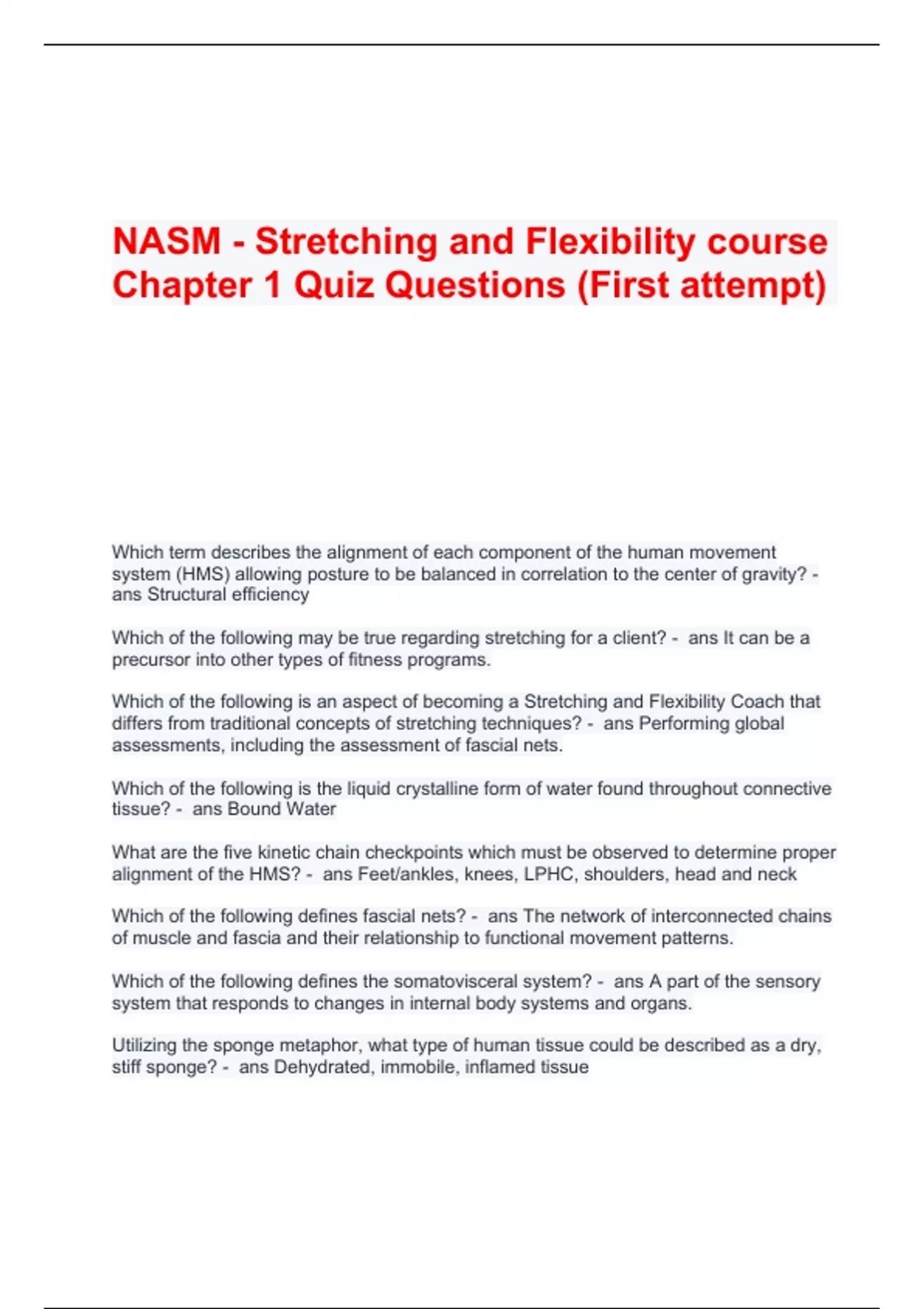 NASM - Stretching and Flexibility course Chapter 1 Quiz Questions (First attempt)

Which term describes the alignment of each component of the human movement system (HMS) allowing posture to be balanced in correlation to the center of gravity? - ans Structural efficiency

Which of the following may be true regarding stretching for a client? - ans It can be a precursor into other types of fitness programs.

Which of the following is an aspect of becoming a Stretching and Flexibility Coach that differs from traditional concepts of stretching techniques? - ans Performing global assessments, including the assessment of fascial nets.

Which of the following is the liquid crystalline form of water found throughout connective tissue? - ans Bound Water

What are the five kinetic chain checkpoints which must be observed to determine proper alignment of the HMS? - ans Feet/ankles, knees, LPHC, shoulders, head and neck

Which of the following defines fascial nets? - ans The network of interconnected chains of muscle and fascia and their relationship to functional movement patterns.

Which of the following defines the somatovisceral system? - ans A part of the sensory system that responds to changes in internal body systems and organs.

Utilizing the sponge metaphor, what type of human tissue could be described as a dry, stiff sponge? - ans Dehydrated, immobile, inflamed tissue